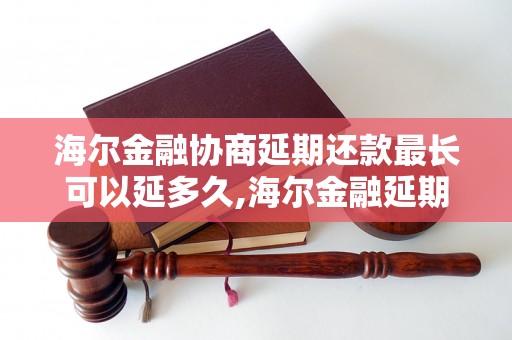 海尔金融协商延期还款最长可以延多久,海尔金融延期